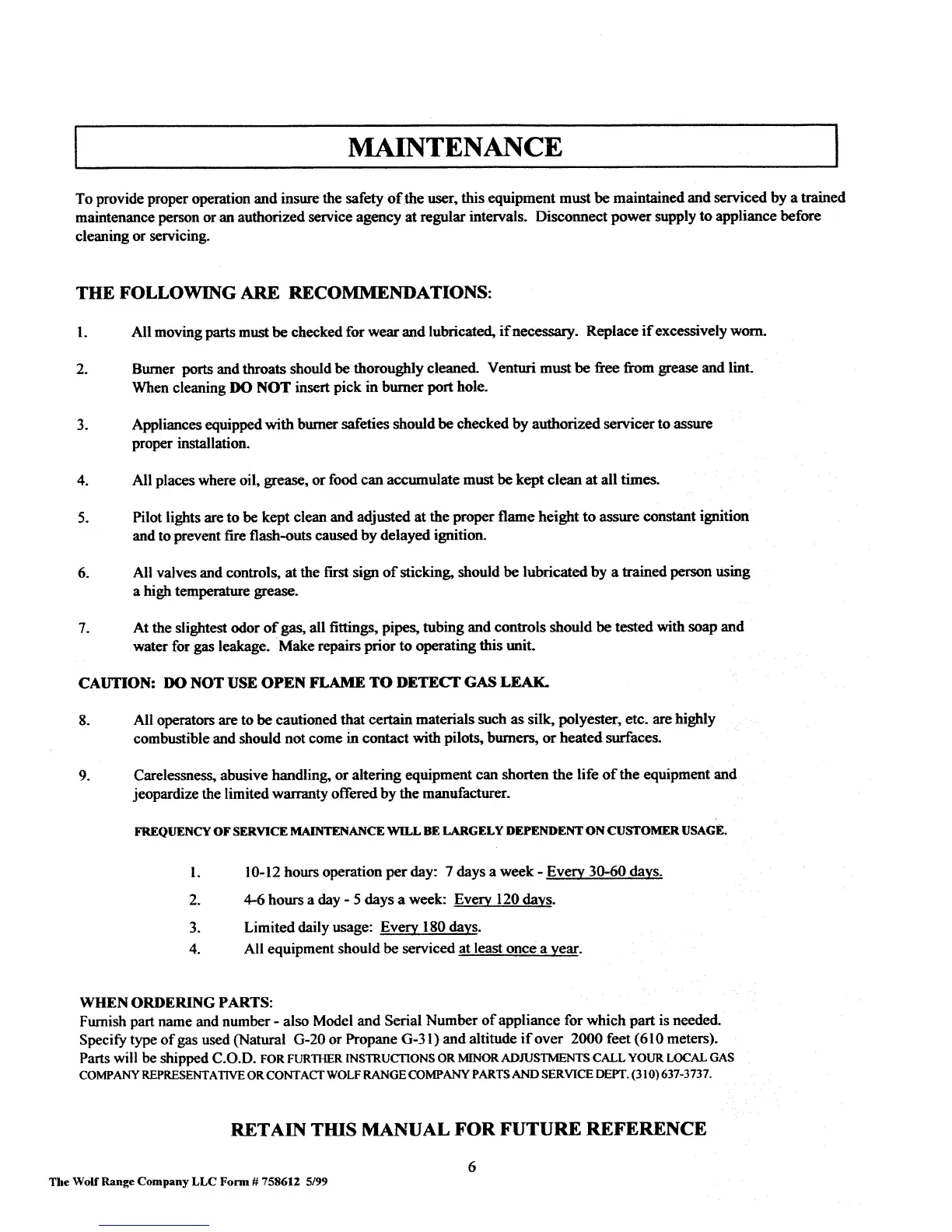 MAINTENANCE

To provide proper operation and insure the safety of the user, this equipment must be maintained and serviced by a trained maintenance person or an authorized service agency at regular intervals. Disconnect power supply to appliance before cleaning or servicing.

THE FOLLOWING ARE RECOMMENDATIONS:

1. All moving parts must be checked for wear and lubricated, if necessary. Replace if excessively worn.

2. Burner ports and throats should be thoroughly cleaned. Venturi must be free from grease and lint. When cleaning DO NOT insert pick in burner port hole.

3. Appliances equipped with burner safeties should be checked by authorized servicer to assure proper installation.

4. All places where oil, grease, or food can accumulate must be kept clean at all times.

5. Pilot lights are to be kept clean and adjusted at the proper flame height to assure constant ignition and to prevent fire flash-outs caused by delayed ignition.

6. All valves and controls, at the first sign of sticking, should be lubricated by a trained person using a high temperature grease.

7. At the slightest odor of gas, all fittings, pipes, tubing and controls should be tested with soap and water for gas leakage. Make repairs prior to operating this unit.

CAUTION: DO NOT USE OPEN FLAME TO DETECT GAS LEAK.

8. All operators are to be cautioned that certain materials such as silk, polyester, etc. are highly combustible and should not come in contact with pilots, burners, or heated surfaces.

9. Carelessness, abusive handling, or altering equipment can shorten the life of the equipment and jeopardize the limited warranty offered by the manufacturer.

FREQUENCY OF SERVICE MAINTENANCE WILL BE LARGELY DEPENDENT ON CUSTOMER USAGE.

1. 10-12 hours operation per day: 7 days a week - Every 30-60 days.
2. 4-6 hours a day - 5 days a week: Every 120 days.
3. Limited daily usage: Every 180 days.
4. All equipment should be serviced at least once a year.

WHEN ORDERING PARTS:
Furnish part name and number - also Model and Serial Number of appliance for which part is needed. Specify type of gas used (Natural G-20 or Propane G-31) and altitude if over 2000 feet (610 meters). Parts will be shipped C.O.D. FOR FURTHER INSTRUCTIONS OR MINOR ADJUSTMENTS CALL YOUR LOCAL GAS COMPANY REPRESENTATIVE OR CONTACT WOLF RANGE COMPANY PARTS AND SERVICE DEPT. (310) 637-3737.

RETAIN THIS MANUAL FOR FUTURE REFERENCE

6

The Wolf Range Company LLC Form # 758612 5/99